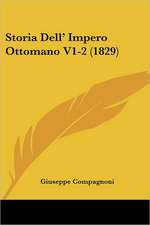 Storia Dell' Impero Ottomano V1-2 (1829)

Giuseppe Compagnoni